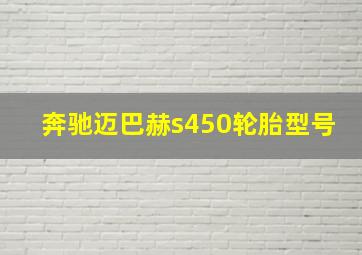 奔驰迈巴赫s450轮胎型号